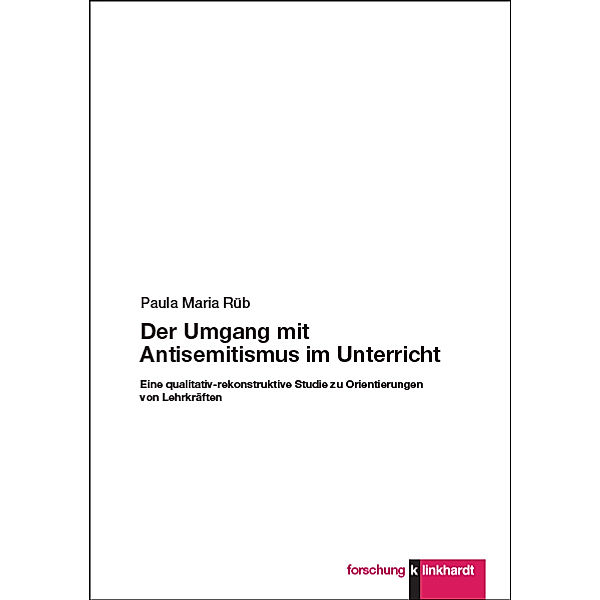 Paula Maria Rüb

Der Umgang mit Antisemitismus im Unterricht

Eine qualitativ-rekonstruktive Studie zu Orientierungen von Lehrkräften

forschung klinkhardt